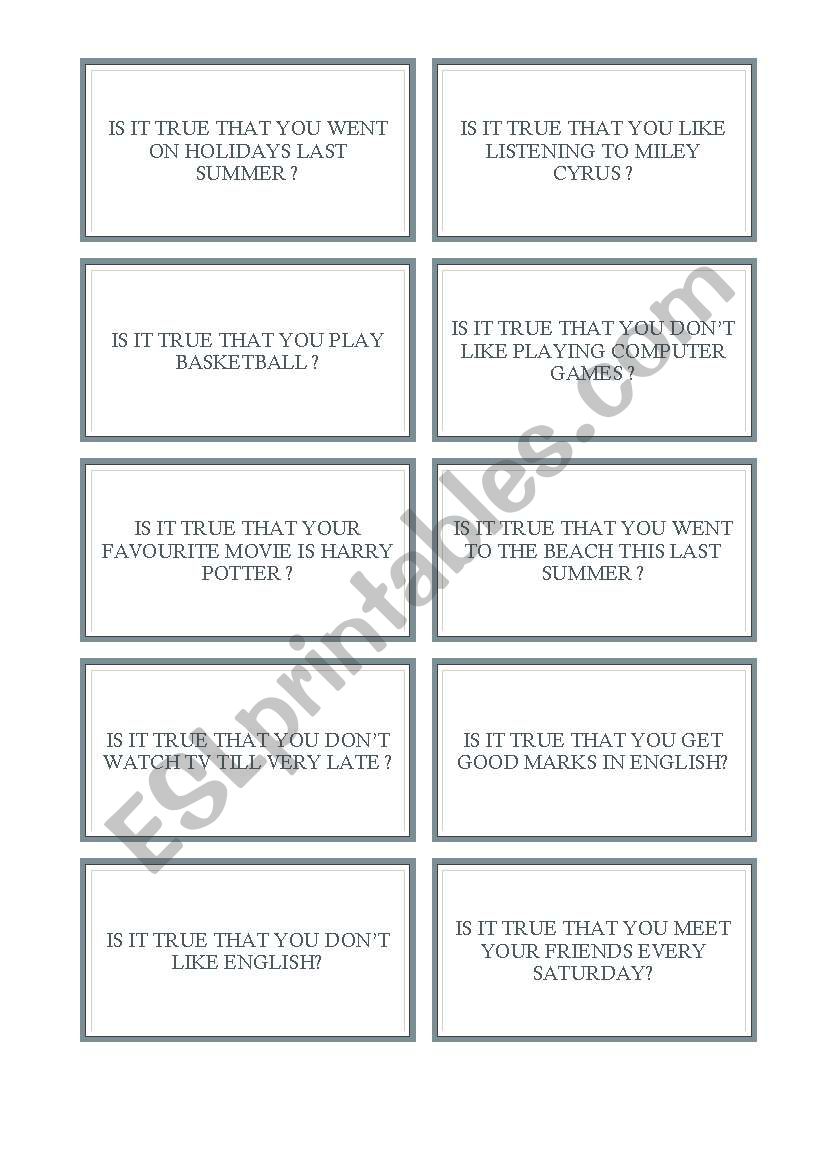 IS IT TRUE THAT YOU WENT ON HOLIDAYS LAST SUMMER ?

IS IT TRUE THAT YOU LIKE LISTENING TO MILEY CYRUS ?

IS IT TRUE THAT YOU PLAY BASKETBALL ?

IS IT TRUE THAT YOU DON'T LIKE PLAYING COMPUTER GAMES ?

IS IT TRUE THAT YOUR FAVOURITE MOVIE IS HARRY POTTER ?

IS IT TRUE THAT YOU WENT TO THE BEACH THIS LAST SUMMER ?

IS IT TRUE THAT YOU DON'T WATCH TV TILL VERY LATE ?

IS IT TRUE THAT YOU GET GOOD MARKS IN ENGLISH?

IS IT TRUE THAT YOU DON'T LIKE ENGLISH?

IS IT TRUE THAT YOU MEET YOUR FRIENDS EVERY SATURDAY?

ESLprintables.com